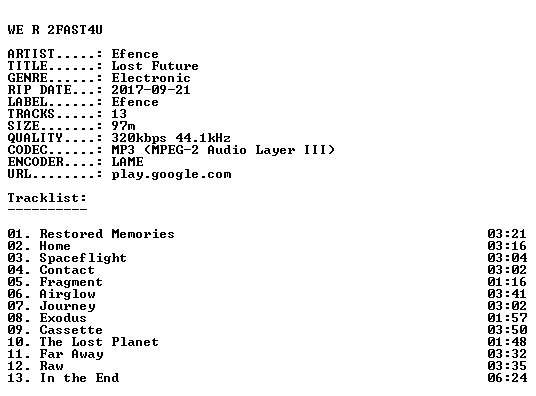 WE R 2FAST4U

ARTIST.....: Efence
TITLE......: Lost Future
GENRE......: Electronic
RIP DATE...: 2017-09-21
LABEL......: Efence
TRACKS.....: 13
SIZE.......: 97m
QUALITY....: 320kbps 44.1kHz
CODEC......: MP3 (MPEG-2 Audio Layer III)
ENCODER....: LAME
URL........: play.google.com

Tracklist:
----------

01. Restored Memories 03:21
02. Home 03:16
03. Spaceflight 03:04
04. Contact 03:02
05. Fragment 01:16
06. Airglow 03:41
07. Journey 03:02
08. Exodus 01:57
09. Cassette 03:50
10. The Lost Planet 01:48
11. Far Away 03:32
12. Raw 03:35
13. In the End 06:24